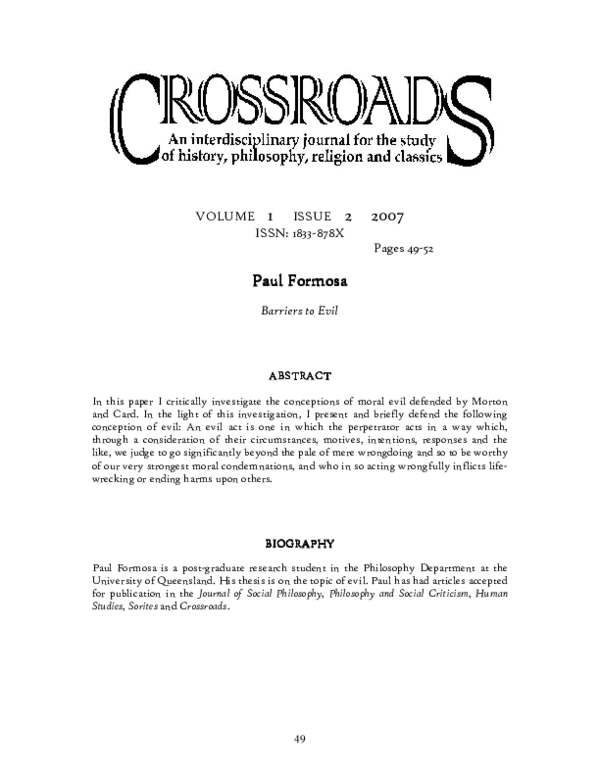 CROSSROADS
An interdisciplinary journal for the study of history, philosophy, religion and classics

VOLUME 1 ISSUE 2 2007
ISSN: 1833-878X
Pages 49-52

Paul Formosa

Barriers to Evil

ABSTRACT

In this paper I critically investigate the conceptions of moral evil defended by Morton and Card. In the light of this investigation, I present and briefly defend the following conception of evil: An evil act is one in which the perpetrator acts in a way which, through a consideration of their circumstances, motives, intentions, responses and the like, we judge to go significantly beyond the pale of mere wrongdoing and so to be worthy of our very strongest moral condemnations, and who in so acting wrongfully inflicts life-wrecking or ending harms upon others.

BIOGRAPHY

Paul Formosa is a post-graduate research student in the Philosophy Department at the University of Queensland. His thesis is on the topic of evil. Paul has had articles accepted for publication in the Journal of Social Philosophy, Philosophy and Social Criticism, Human Studies, Sorites and Crossroads.

49